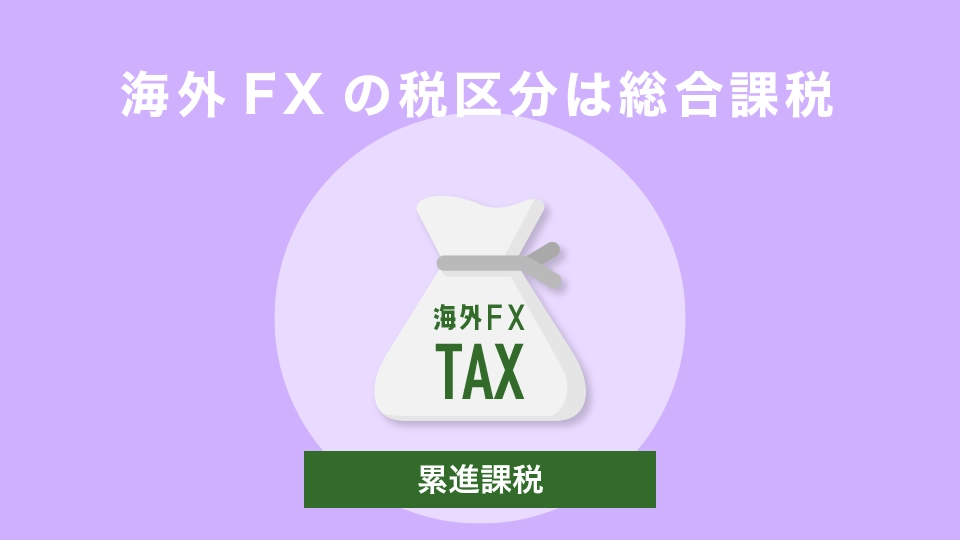 海外FXの税区分は総合課税

海外FX
TAX

累進課税